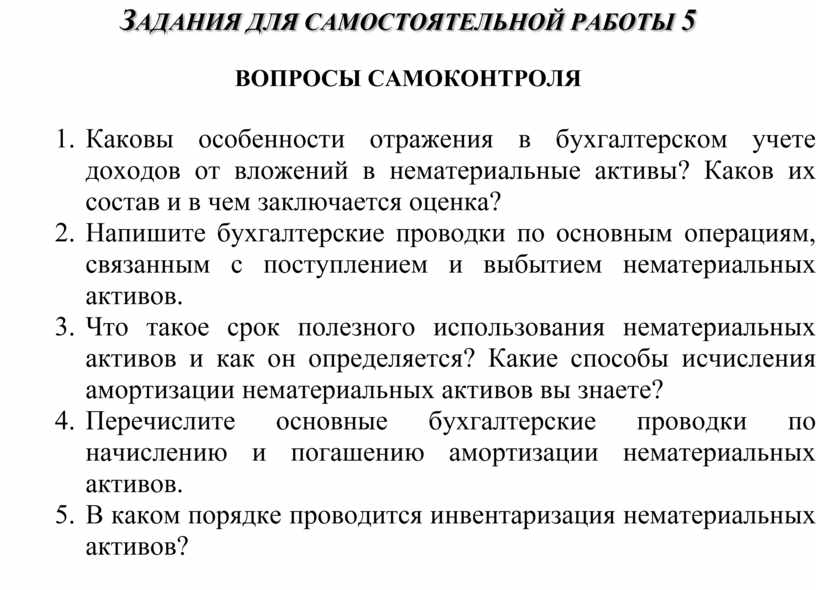 ЗАДАНИЯ ДЛЯ САМОСТОЯТЕЛЬНОЙ РАБОТЫ 5

ВОПРОСЫ САМОКОНТРОЛЯ

1. Каковы особенности отражения в бухгалтерском учете доходов от вложений в нематериальные активы? Каков их состав и в чем заключается оценка?
2. Напишите бухгалтерские проводки по основным операциям, связанным с поступлением и выбытием нематериальных активов.
3. Что такое срок полезного использования нематериальных активов и как он определяется? Какие способы исчисления амортизации нематериальных активов вы знаете?
4. Перечислите основные бухгалтерские проводки по начислению и погашению амортизации нематериальных активов.
5. В каком порядке проводится инвентаризация нематериальных активов?